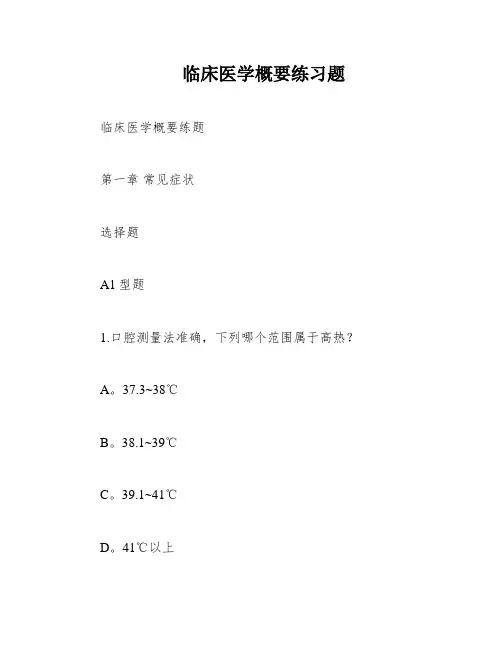 临床医学概要练习题

临床医学概要练题

第一章 常见症状

选择题

A1 型题

1.口腔测量法准确，下列哪个范围属于高热？

A。37.3~38℃

B。38.1~39℃

C。39.1~41℃

D。41℃以上